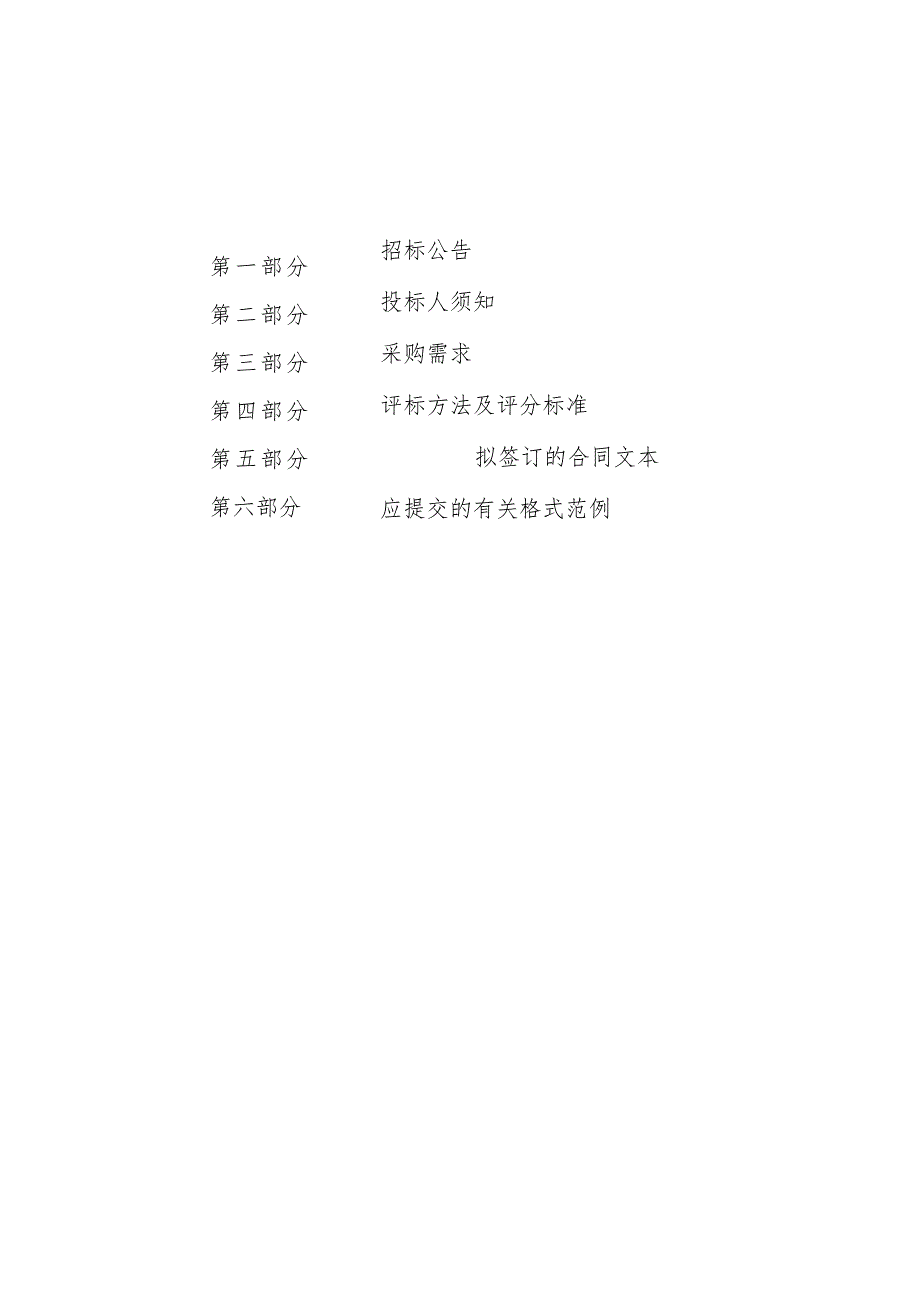 第一部分 招标公告

第二部分 投标人须知

第三部分 采购需求

第四部分 评标方法及评分标准

第五部分 拟签订的合同文本

第六部分 应提交的有关格式范例